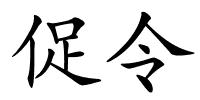 促令